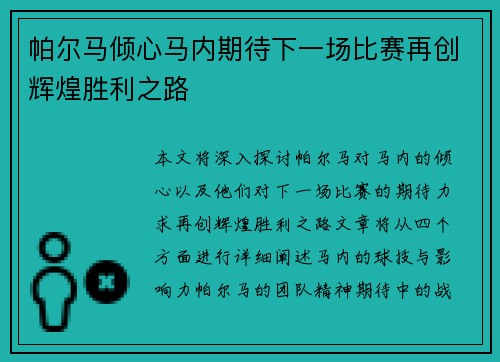 帕尔马倾心马内期待下一场比赛再创辉煌胜利之路

本文将深入探讨帕尔马对马内的倾心以及他们对下一场比赛的期待力求再创辉煌胜利之路文章将从四个方面进行详细阐述马内的球技与影响力帕尔马的团队精神期待中的战